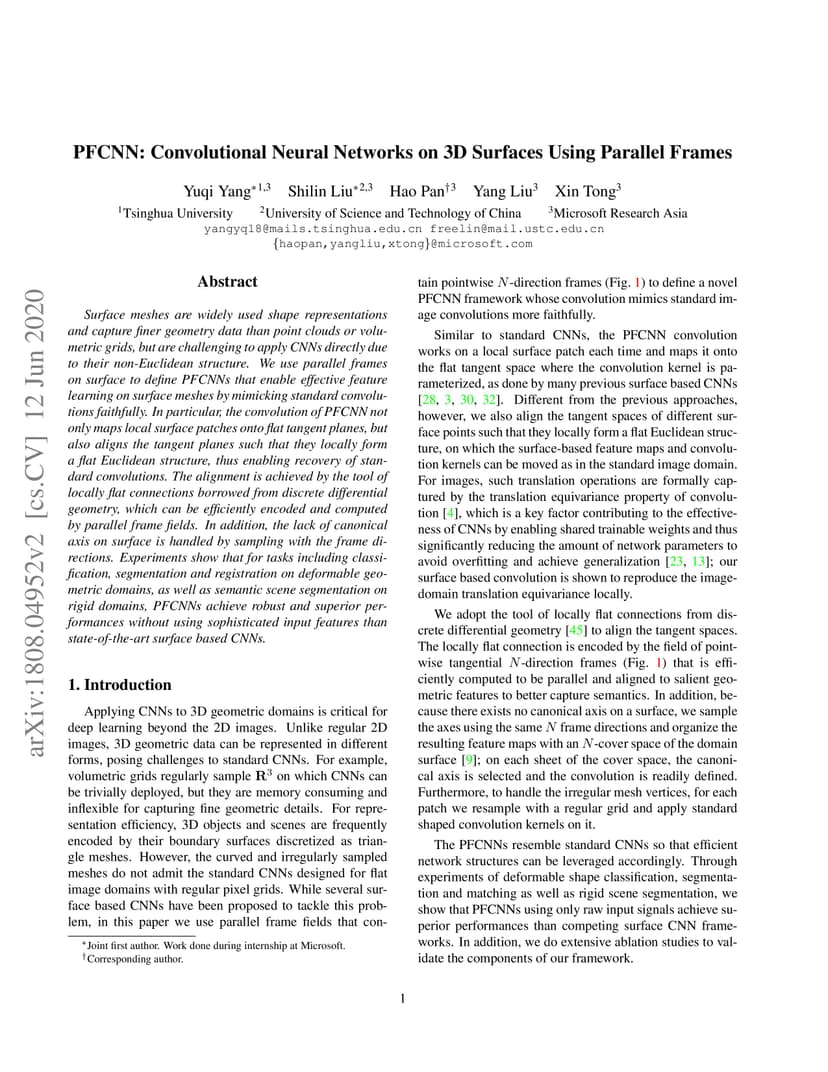 arXiv:1808.04952v2 [cs.CV] 12 Jun 2020

PFCNN: Convolutional Neural Networks on 3D Surfaces Using Parallel Frames

Yuqi Yang$^{*1,3}$ Shilin Liu$^{*2,3}$ Hao Pan$^{\dagger 3}$ Yang Liu$^{3}$ Xin Tong$^{3}$

$^{1}$Tsinghua University $^{2}$University of Science and Technology of China $^{3}$Microsoft Research Asia

yangyq18@mails.tsinghua.edu.cn freelin@mail.ustc.edu.cn

{haopan,yangliu,xtong}@microsoft.com

Abstract

Surface meshes are widely used shape representations and capture finer geometry data than point clouds or volumetric grids, but are challenging to apply CNNs directly due to their non-Euclidean structure. We use parallel frames on surface to define PFCNNs that enable effective feature learning on surface meshes by mimicking standard convolutions faithfully. In particular, the convolution of PFCNN not only maps local surface patches onto flat tangent planes, but also aligns the tangent planes such that they locally form a flat Euclidean structure, thus enabling recovery of standard convolutions. The alignment is achieved by the tool of locally flat connections borrowed from discrete differential geometry, which can be efficiently encoded and computed by parallel frame fields. In addition, the lack of canonical axis on surface is handled by sampling with the frame directions. Experiments show that for tasks including classification, segmentation and registration on deformable geometric domains, as well as semantic scene segmentation on rigid domains, PFCNNs achieve robust and superior performances without using sophisticated input features than state-of-the-art surface based CNNs.

1. Introduction

Applying CNNs to 3D geometric domains is critical for deep learning beyond the 2D images. Unlike regular 2D images, 3D geometric data can be represented in different forms, posing challenges to standard CNNs. For example, volumetric grids regularly sample $\mathbf{R}^3$ on which CNNs can be trivially deployed, but they are memory consuming and inflexible for capturing fine geometric details. For representation efficiency, 3D objects and scenes are frequently encoded by their boundary surfaces discretized as triangle meshes. However, the curved and irregularly sampled meshes do not admit the standard CNNs designed for flat image domains with regular pixel grids. While several surface based CNNs have been proposed to tackle this problem, in this paper we use parallel frame fields that contain pointwise $N$-direction frames (Fig. 1) to define a novel PFCNN framework whose convolution mimics standard image convolutions more faithfully.

Similar to standard CNNs, the PFCNN convolution works on a local surface patch each time and maps it onto the flat tangent space where the convolution kernel is parameterized, as done by many previous surface based CNNs [28, 3, 30, 32]. Different from the previous approaches, however, we also align the tangent spaces of different surface points such that they locally form a flat Euclidean structure, on which the surface-based feature maps and convolution kernels can be moved as in the standard image domain. For images, such translation operations are formally captured by the translation equivariance property of convolution [4], which is a key factor contributing to the effectiveness of CNNs by enabling shared trainable weights and thus significantly reducing the amount of network parameters to avoid overfitting and achieve generalization [23, 13]; our surface based convolution is shown to reproduce the image-domain translation equivariance locally.

We adopt the tool of locally flat connections from discrete differential geometry [45] to align the tangent spaces. The locally flat connection is encoded by the field of pointwise tangential $N$-direction frames (Fig. 1) that is efficiently computed to be parallel and aligned to salient geometric features to better capture semantics. In addition, because there exists no canonical axis on a surface, we sample the axes using the same $N$ frame directions and organize the resulting feature maps with an $N$-cover space of the domain surface [9]; on each sheet of the cover space, the canonical axis is selected and the convolution is readily defined. Furthermore, to handle the irregular mesh vertices, for each patch we resample with a regular grid and apply standard shaped convolution kernels on it.

The PFCNNs resemble standard CNNs so that efficient network structures can be leveraged accordingly. Through experiments of deformable shape classification, segmentation and matching as well as rigid scene segmentation, we show that PFCNNs using only raw input signals achieve superior performances than competing surface CNN frameworks. In addition, we do extensive ablation studies to validate the components of our framework.

$^{*}$Joint first author. Work done during internship at Microsoft.
$^{\dagger}$Corresponding author.

1